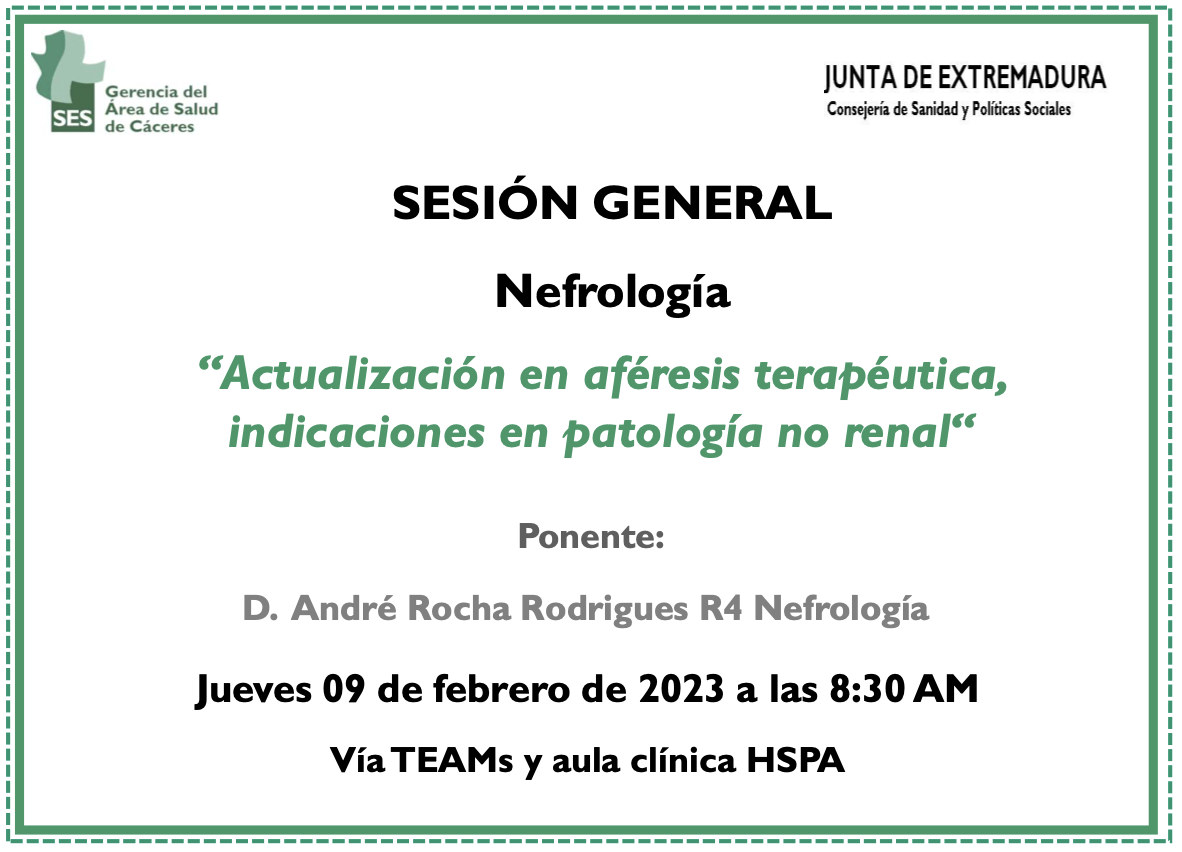 SES Gerencia del Área de Salud de Cáceres

JUNTA DE EXTREMADURA
Consejería de Sanidad y Políticas Sociales

SESIÓN GENERAL

Nefrología

“Actualización en aféresis terapéutica, indicaciones en patología no renal“

Ponente:

D. André Rocha Rodrigues R4 Nefrología

Jueves 09 de febrero de 2023 a las 8:30 AM

Vía TEAMs y aula clínica HSPA